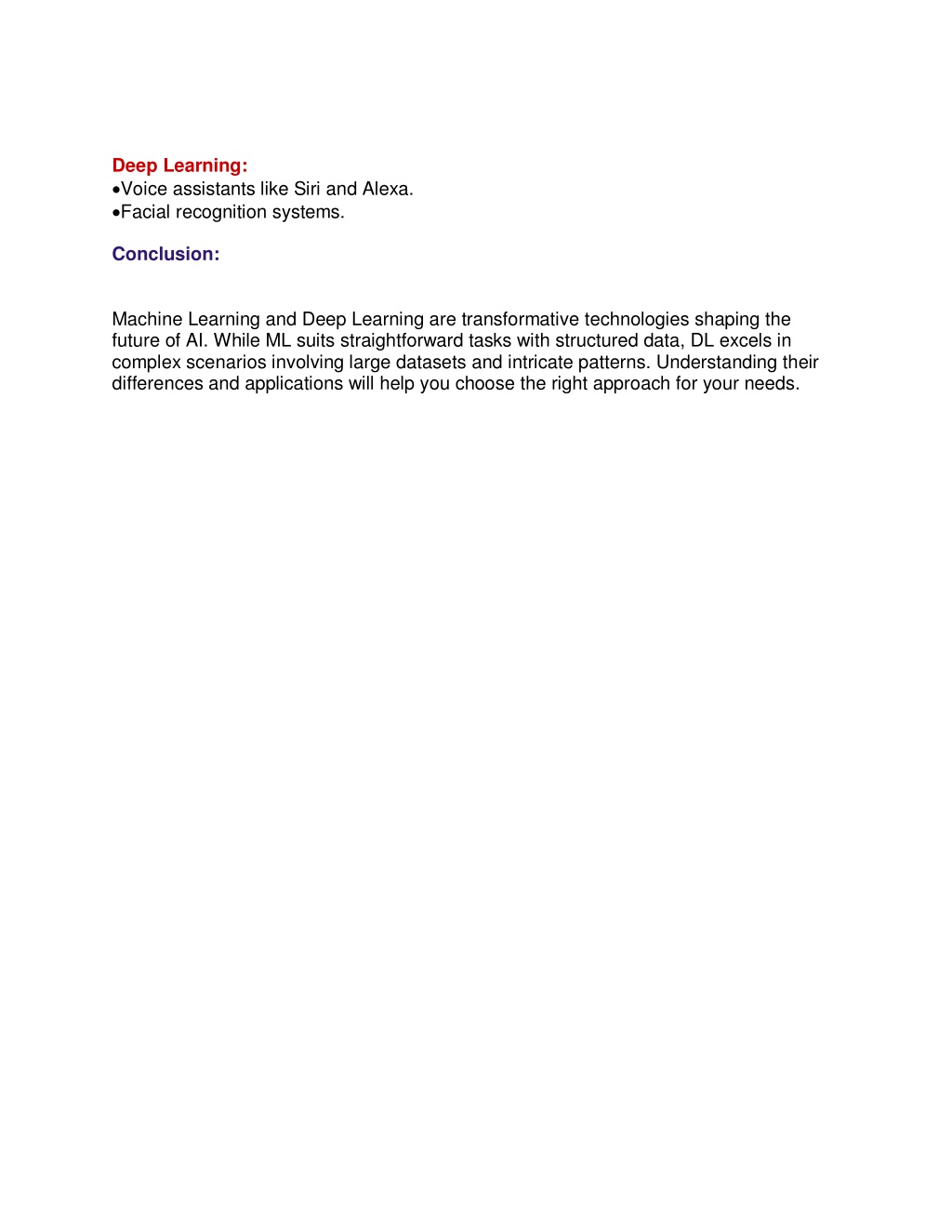 Deep Learning:
• Voice assistants like Siri and Alexa.
• Facial recognition systems.

Conclusion:

Machine Learning and Deep Learning are transformative technologies shaping the future of AI. While ML suits straightforward tasks with structured data, DL excels in complex scenarios involving large datasets and intricate patterns. Understanding their differences and applications will help you choose the right approach for your needs.